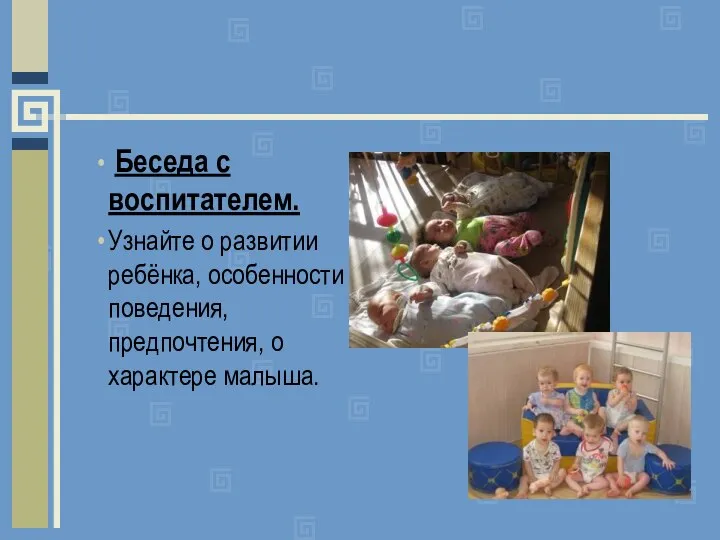 • Беседа с воспитателем.

• Узнайте о развитии ребёнка, особенности поведения, предпочтения, о характере малыша.